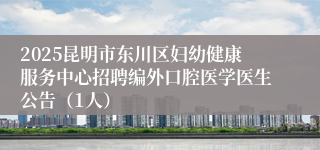 2025昆明市东川区妇幼健康服务中心招聘编外口腔医学医生公告（1人）